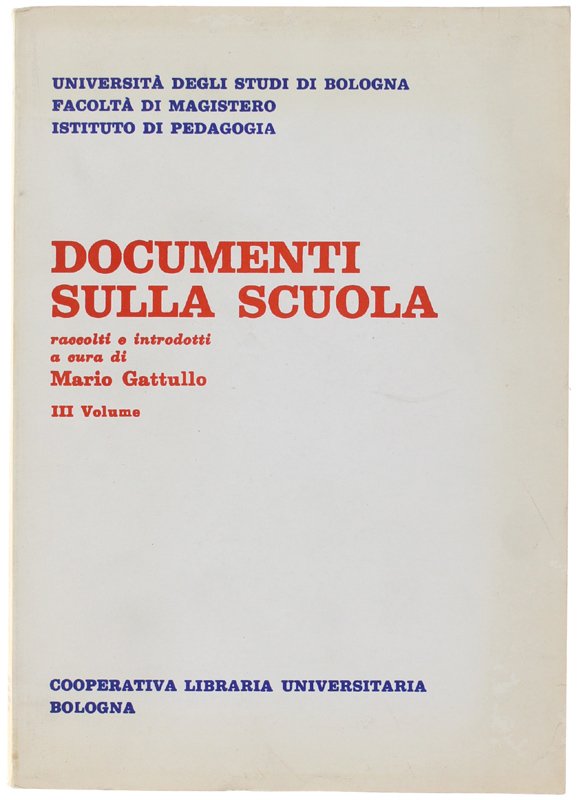 UNIVERSITÀ DEGLI STUDI DI BOLOGNA
FACOLTÀ DI MAGISTERO
ISTITUTO DI PEDAGOGIA

DOCUMENTI
SULLA SCUOLA

raccolti e introdotti
a cura di
Mario Gattullo

III Volume

COOPERATIVA LIBRARIA UNIVERSITARIA
BOLOGNA